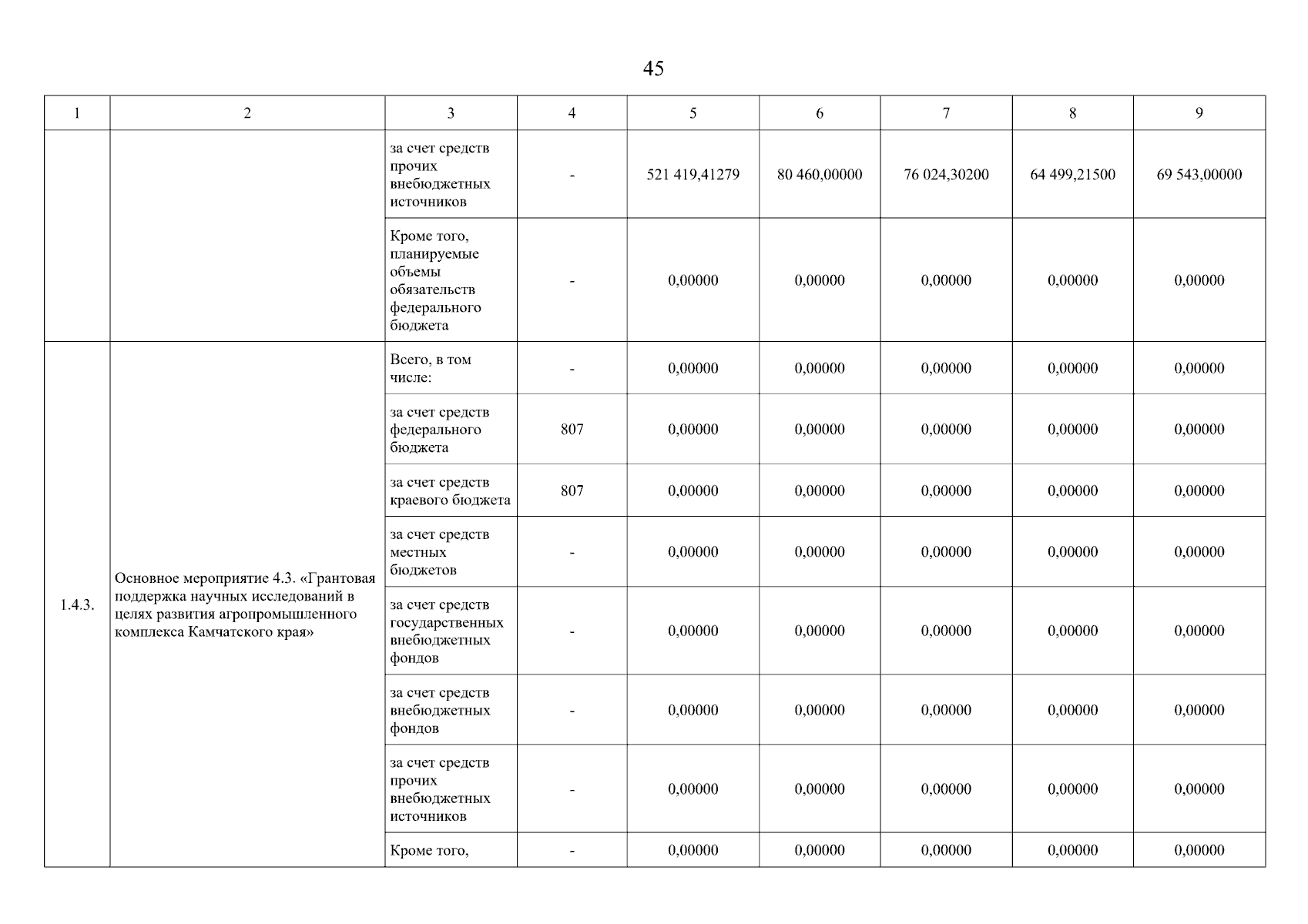 45

| 1 | 2 | 3 | 4 | 5 | 6 | 7 | 8 | 9 |
|---|---|---|---|---|---|---|---|---|
| | | за счет средств прочих внебюджетных источников | - | 521 419,41279 | 80 460,00000 | 76 024,30200 | 64 499,21500 | 69 543,00000 |
| | | Кроме того, планируемые объемы обязательств федерального бюджета | - | 0,00000 | 0,00000 | 0,00000 | 0,00000 | 0,00000 |
| 1.4.3. | Основное мероприятие 4.3. «Грантовая поддержка научных исследований в целях развития агропромышленного комплекса Камчатского края» | Всего, в том числе: | - | 0,00000 | 0,00000 | 0,00000 | 0,00000 | 0,00000 |
| | | за счет средств федерального бюджета | 807 | 0,00000 | 0,00000 | 0,00000 | 0,00000 | 0,00000 |
| | | за счет средств краевого бюджета | 807 | 0,00000 | 0,00000 | 0,00000 | 0,00000 | 0,00000 |
| | | за счет средств местных бюджетов | - | 0,00000 | 0,00000 | 0,00000 | 0,00000 | 0,00000 |
| | | за счет средств государственных внебюджетных фондов | - | 0,00000 | 0,00000 | 0,00000 | 0,00000 | 0,00000 |
| | | за счет средств внебюджетных фондов | - | 0,00000 | 0,00000 | 0,00000 | 0,00000 | 0,00000 |
| | | за счет средств прочих внебюджетных источников | - | 0,00000 | 0,00000 | 0,00000 | 0,00000 | 0,00000 |
| | | Кроме того, | - | 0,00000 | 0,00000 | 0,00000 | 0,00000 | 0,00000 |